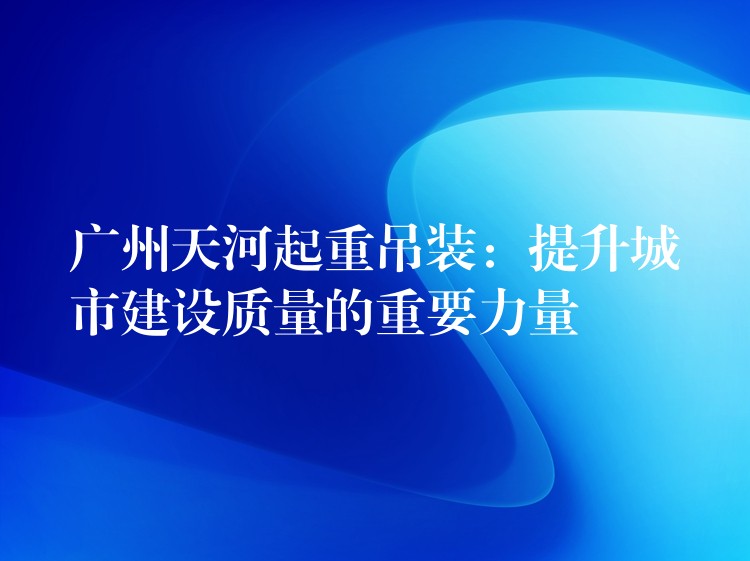 广州天河起重吊装：提升城市建设质量的重要力量